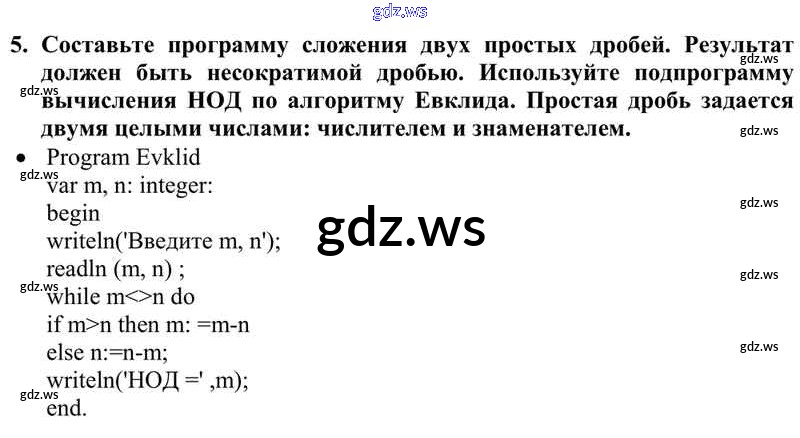 5. Составьте программу сложения двух простых дробей. Результат должен быть несократимой дробью. Используйте подпрограмму вычисления НОД по алгоритму Евклида. Простая дробь задается двумя целыми числами: числителем и знаменателем.

• Program Evklid
var m, n: integer:
begin
writeln('Введите m, n');
readln (m, n) ;
while m<>n do
if m>n then m: =m-n
else n:=n-m;
writeln('НОД =' ,m);
end.

gdz.ws